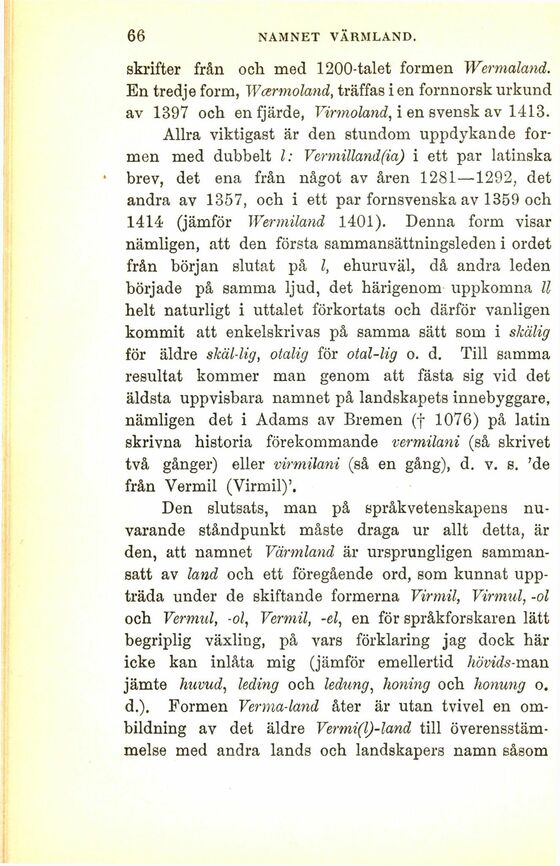 66 NAMNET VÄRMLAND.

skrifter från och med 1200-talet formen Wermaland. En tredje form, Wærmoland, träffas i en fornnorsk urkund av 1397 och en fjärde, Virmoland, i en svensk av 1413.

Allra viktigast är den stundom uppdykande formen med dubbelt l: Vermilland(ia) i ett par latinska brev, det ena från något av åren 1281—1292, det andra av 1357, och i ett par fornsvenska av 1359 och 1414 (jämför Wermiland 1401). Denna form visar nämligen, att den första sammansättningsleden i ordet från början slutat på l, ehuruväl, då andra leden började på samma ljud, det härigenom uppkomna ll helt naturligt i uttalet förkortats och därför vanligen kommit att enkelskrivas på samma sätt som i skälig för äldre skäl-lig, otalig för otal-lig o. d. Till samma resultat kommer man genom att fästa sig vid det äldsta uppvisbara namnet på landskapets innebyggare, nämligen det i Adams av Bremen († 1076) på latin skrivna historia förekommande vermilani (så skrivet två gånger) eller virmilani (så en gång), d. v. s. 'de från Vermil (Virmil)'.

Den slutsats, man på språkvetenskapens nuvarande ståndpunkt måste draga ur allt detta, är den, att namnet Värmland är ursprungligen sammansatt av land och ett föregående ord, som kunnat uppträda under de skiftande formerna Virmil, Virmul, -ol och Vermul, -ol, Vermil, -el, en för språkforskaren lätt begriplig växling, på vars förklaring jag dock här icke kan inlåta mig (jämför emellertid hövids-man jämte huvud, leding och ledung, honing och honung o. d.). Formen Verma-land åter är utan tvivel en ombildning av det äldre Vermi(l)-land till överensstämmelse med andra lands och landskapers namn såsom